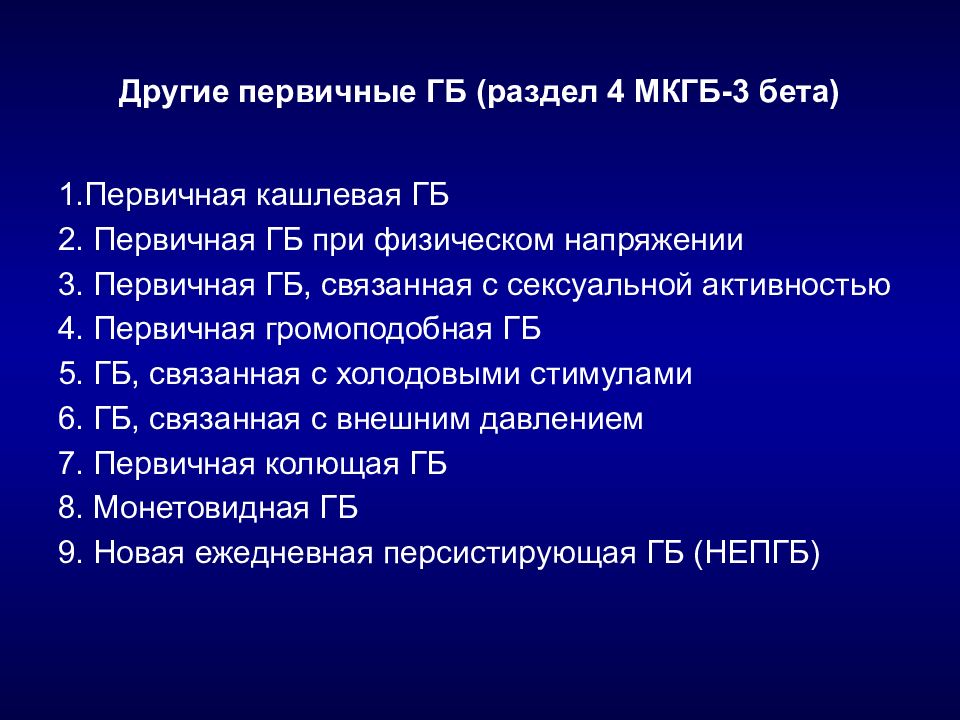 Другие первичные ГБ (раздел 4 МКГБ-3 бета)

1.Первичная кашлевая ГБ
2. Первичная ГБ при физическом напряжении
3. Первичная ГБ, связанная с сексуальной активностью
4. Первичная громоподобная ГБ
5. ГБ, связанная с холодовыми стимулами
6. ГБ, связанная с внешним давлением
7. Первичная колющая ГБ
8. Монетовидная ГБ
9. Новая ежедневная персистирующая ГБ (НЕПГБ)